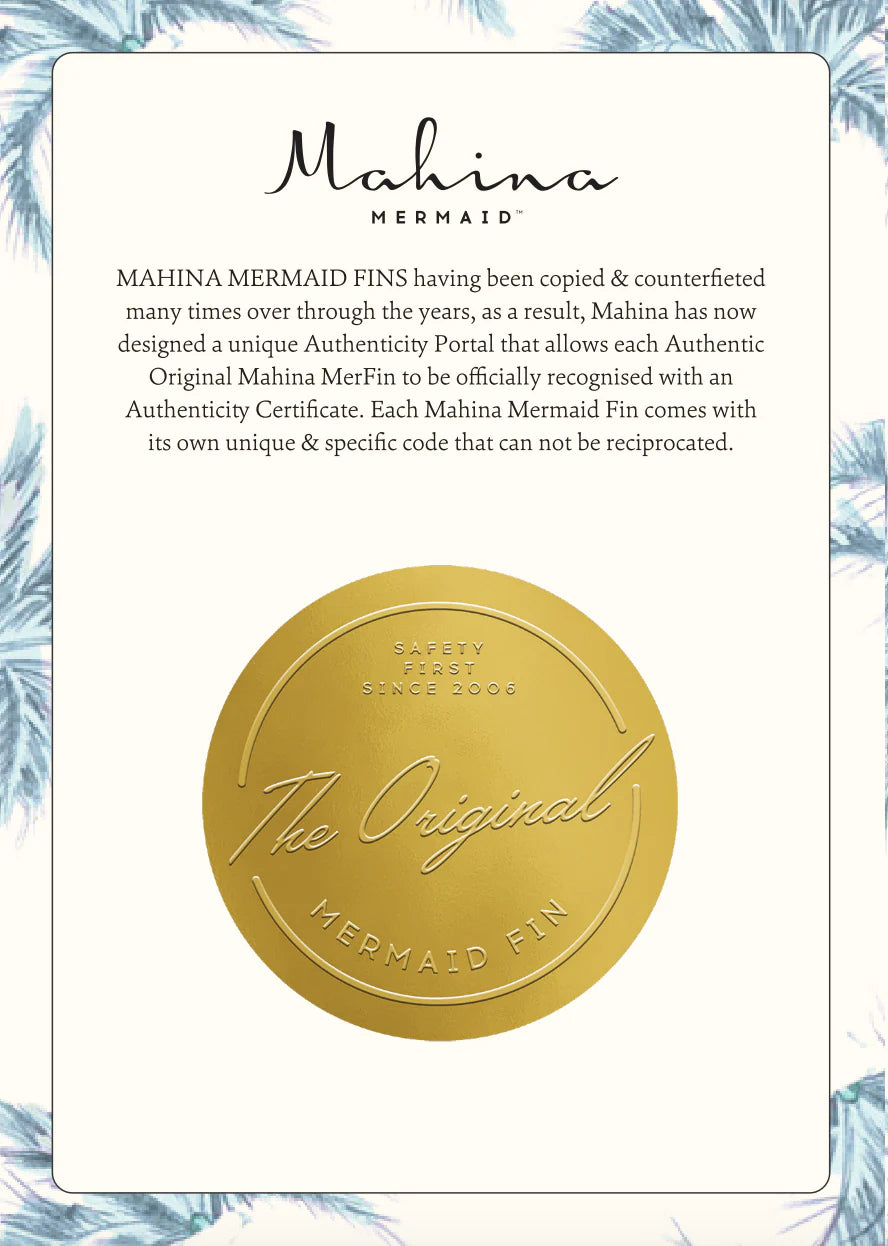 Mahina
MERMAID™

MAHINA MERMAID FINS having been copied & counterfieted many times over through the years, as a result, Mahina has now designed a unique Authenticity Portal that allows each Authentic Original Mahina MerFin to be officially recognised with an Authenticity Certificate. Each Mahina Mermaid Fin comes with its own unique & specific code that can not be reciprocated.

SAFETY
FIRST
SINCE 2006

The Original

MERMAID FIN